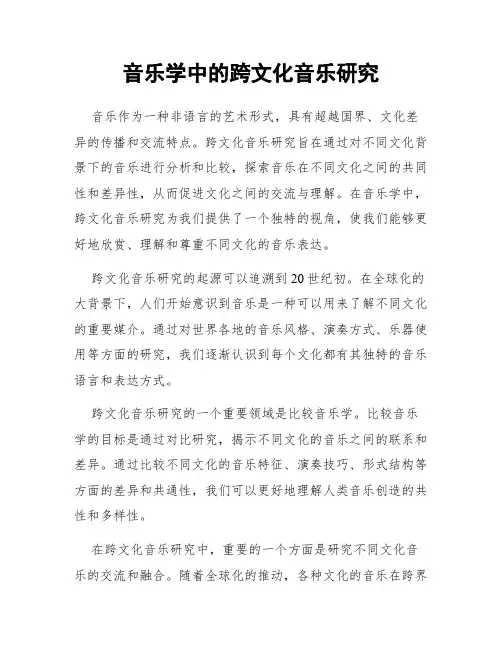 音乐学中的跨文化音乐研究

音乐作为一种非语言的艺术形式，具有超越国界、文化差异的传播和交流特点。跨文化音乐研究旨在通过对不同文化背景下的音乐进行分析和比较，探索音乐在不同文化之间的共同性和差异性，从而促进文化之间的交流与理解。在音乐学中，跨文化音乐研究为我们提供了一个独特的视角，使我们能够更好地欣赏、理解和尊重不同文化的音乐表达。

跨文化音乐研究的起源可以追溯到20世纪初。在全球化的大背景下，人们开始意识到音乐是一种可以用来了解不同文化的重要媒介。通过对世界各地的音乐风格、演奏方式、乐器使用等方面的研究，我们逐渐认识到每个文化都有其独特的音乐语言和表达方式。

跨文化音乐研究的一个重要领域是比较音乐学。比较音乐学的目标是通过对比研究，揭示不同文化的音乐之间的联系和差异。通过比较不同文化的音乐特征、演奏技巧、形式结构等方面的差异和共通性，我们可以更好地理解人类音乐创造的共性和多样性。

在跨文化音乐研究中，重要的一个方面是研究不同文化音乐的交流和融合。随着全球化的推动，各种文化的音乐在跨界